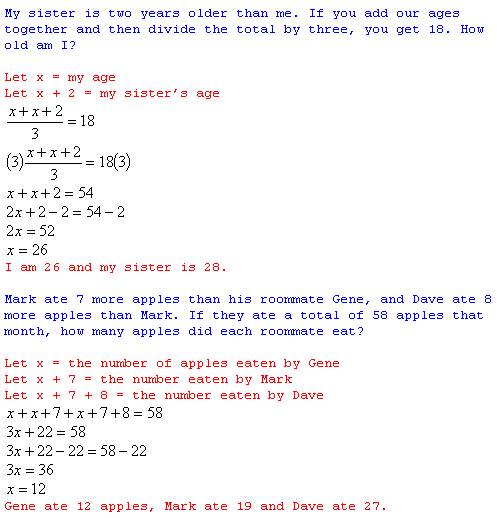 My sister is two years older than me. If you add our ages together and then divide the total by three, you get 18. How old am I?

Let x = my age
Let x + 2 = my sister's age
$\frac{x+x+2}{3}=18$
$(3)\frac{x+x+2}{3}=18(3)$
$x+x+2=54$
$2x+2-2=54-2$
$2x=52$
$x=26$
I am 26 and my sister is 28.

Mark ate 7 more apples than his roommate Gene, and Dave ate 8 more apples than Mark. If they ate a total of 58 apples that month, how many apples did each roommate eat?

Let x = the number of apples eaten by Gene
Let x + 7 = the number eaten by Mark
Let x + 7 + 8 = the number eaten by Dave
$x+x+7+x+7+8=58$
$3x+22=58$
$3x+22-22=58-22$
$3x=36$
$x=12$
Gene ate 12 apples, Mark ate 19 and Dave ate 27.